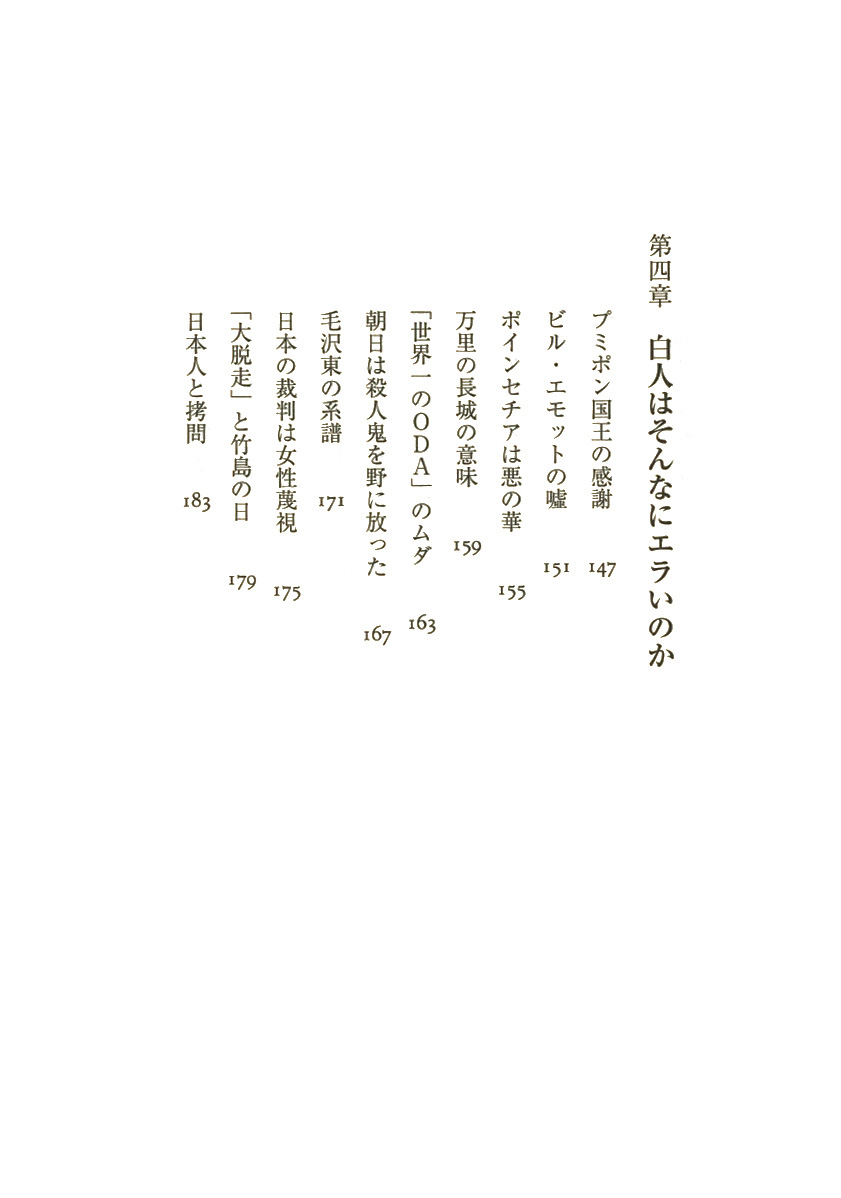 第四章　白人はそんなにエラいのか

プミポン国王の感謝　147

ビル・エモットの嘘　151

ポインセチアは悪の華　155

万里の長城の意味　159

「世界一のODA」のムダ　163

朝日は殺人鬼を野に放った　167

毛沢東の系譜　171

日本の裁判は女性蔑視　175

「大脱走」と竹島の日　179

日本人と拷問　183